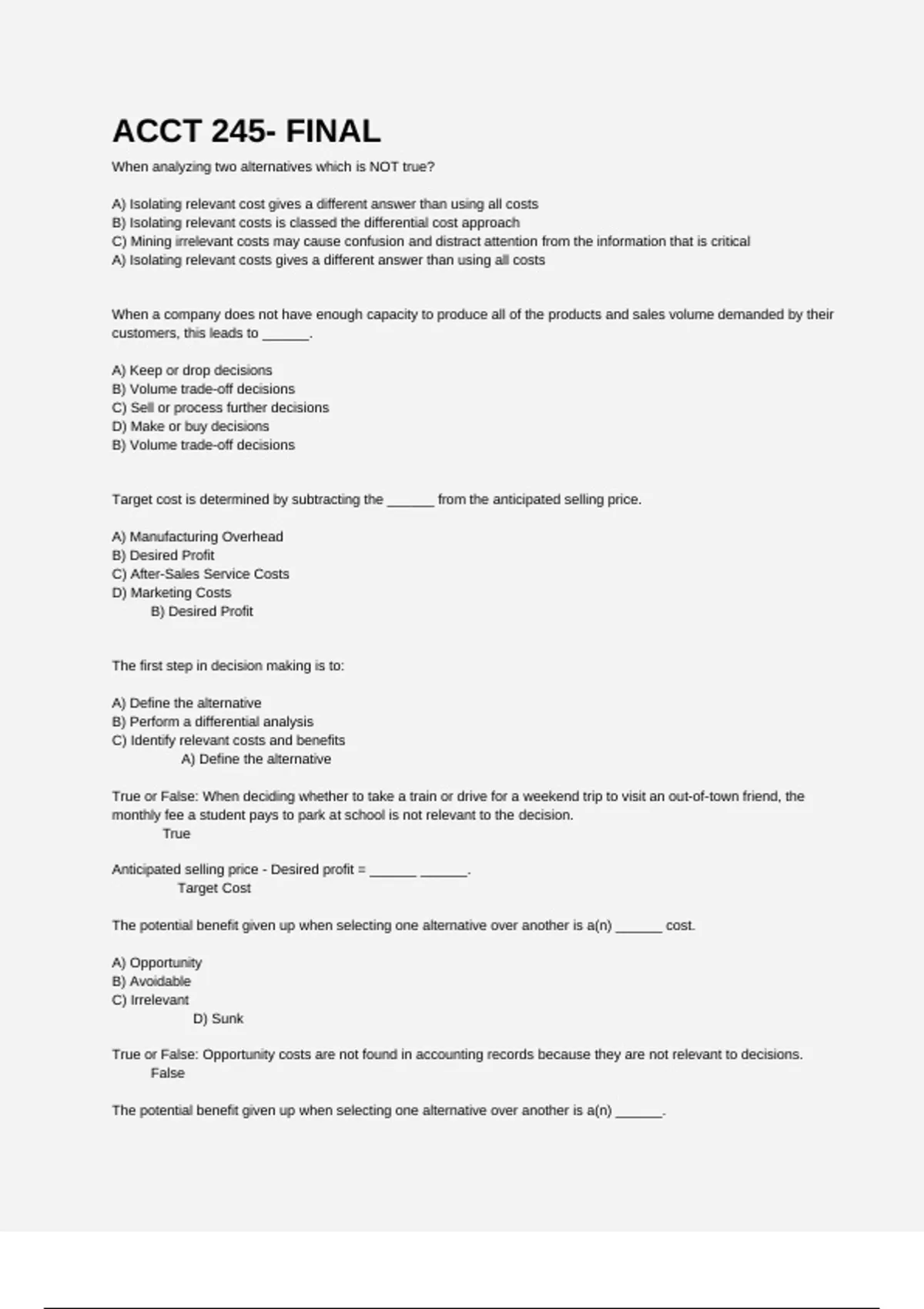 ACCT 245- FINAL

When analyzing two alternatives which is NOT true?

A) Isolating relevant cost gives a different answer than using all costs
B) Isolating relevant costs is classed the differential cost approach
C) Mining irrelevant costs may cause confusion and distract attention from the information that is critical
A) Isolating relevant costs gives a different answer than using all costs

When a company does not have enough capacity to produce all of the products and sales volume demanded by their customers, this leads to ______.

A) Keep or drop decisions
B) Volume trade-off decisions
C) Sell or process further decisions
D) Make or buy decisions
B) Volume trade-off decisions

Target cost is determined by subtracting the ______ from the anticipated selling price.

A) Manufacturing Overhead
B) Desired Profit
C) After-Sales Service Costs
D) Marketing Costs
B) Desired Profit

The first step in decision making is to:

A) Define the alternative
B) Perform a differential analysis
C) Identify relevant costs and benefits
A) Define the alternative

True or False: When deciding whether to take a train or drive for a weekend trip to visit an out-of-town friend, the monthly fee a student pays to park at school is not relevant to the decision.
True

Anticipated selling price - Desired profit = ______ ______.
Target Cost

The potential benefit given up when selecting one alternative over another is a(n) ______ cost.

A) Opportunity
B) Avoidable
C) Irrelevant
D) Sunk

True or False: Opportunity costs are not found in accounting records because they are not relevant to decisions.
False

The potential benefit given up when selecting one alternative over another is a(n) ______.